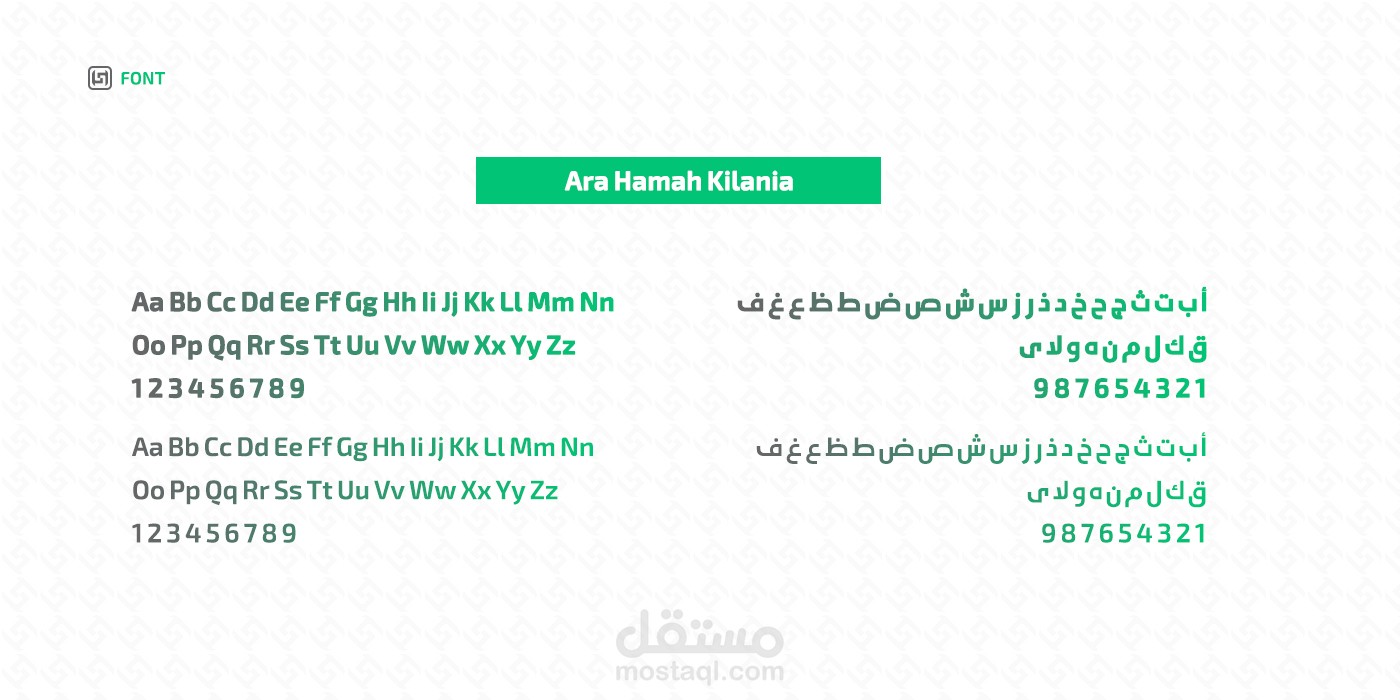 FONT

Ara Hamah Kilania

Aa Bb Cc Dd Ee Ff Gg Hh Ii Jj Kk Ll Mm Nn
Oo Pp Qq Rr Ss Tt Uu Vv Ww Xx Yy Zz
1 2 3 4 5 6 7 8 9

Aa Bb Cc Dd Ee Ff Gg Hh Ii Jj Kk Ll Mm Nn
Oo Pp Qq Rr Ss Tt Uu Vv Ww Xx Yy Zz
1 2 3 4 5 6 7 8 9

أ ب ت ث ج ح خ د ذ ر ز س ش ص ض ط ظ ع غ ف
ق ك ل م ن ه و لا ى
9 8 7 6 5 4 3 2 1

أ ب ت ث ج ح خ د ذ ر ز س ش ص ض ط ظ ع غ ف
ق ك ل م ن ه و لا ى
9 8 7 6 5 4 3 2 1

مستقل
mostaql.com